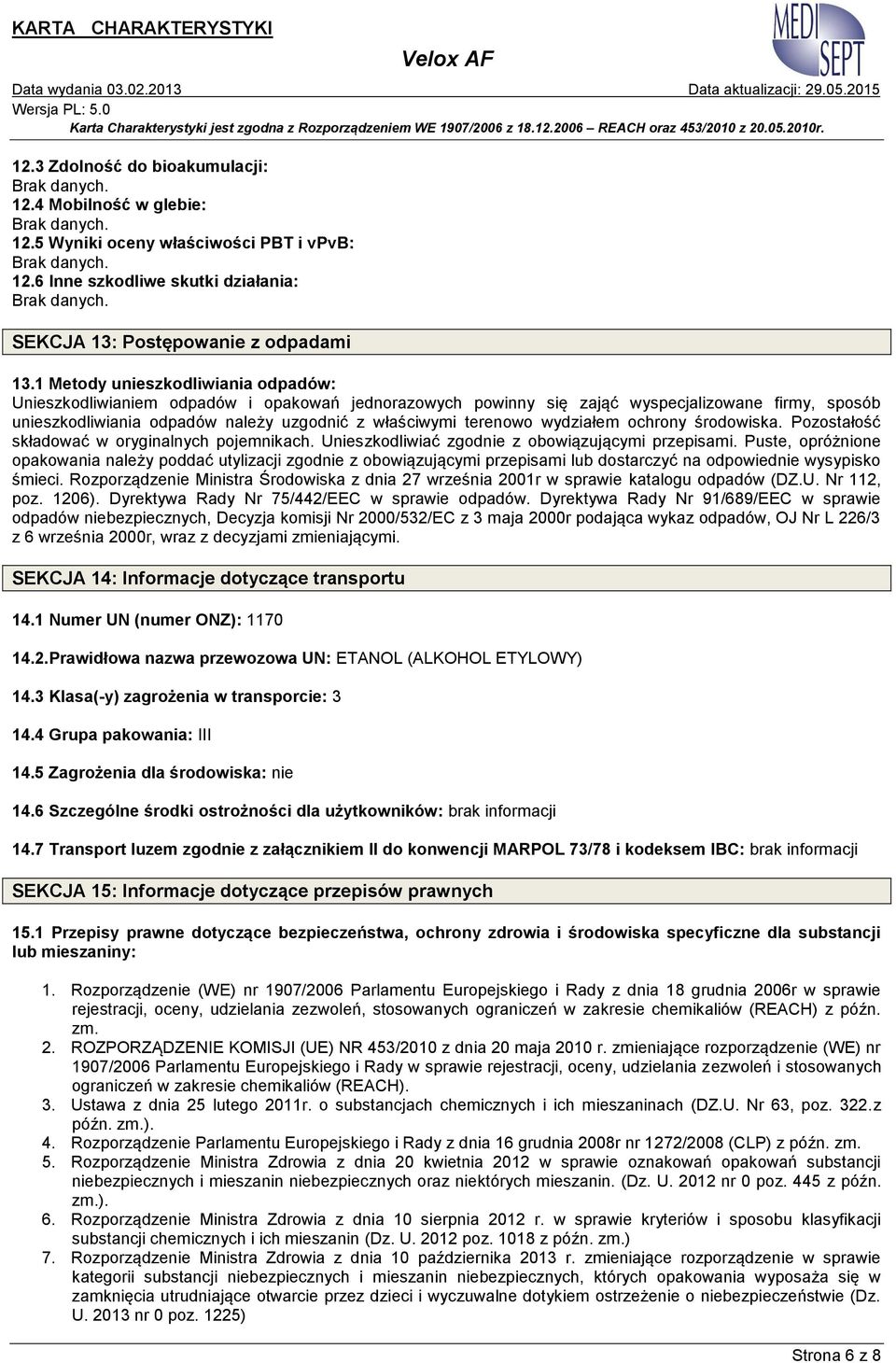 KARTA CHARAKTERYSTYKI
Velox AF
MEDI SEPT
Data wydania 03.02.2013
Data aktualizacji: 29.05.2015
Wersja PL: 5.0
Karta Charakterystyki jest zgodna z Rozporządzeniem WE 1907/2006 z 18.12.2006 – REACH oraz 453/2010 z 20.05.2010r.

12.3 Zdolność do bioakumulacji:
Brak danych.
12.4 Mobilność w glebie:
Brak danych.
12.5 Wyniki oceny właściwości PBT i vPvB:
Brak danych.
12.6 Inne szkodliwe skutki działania:
Brak danych.

SEKCJA 13: Postępowanie z odpadami

13.1 Metody unieszkodliwiania odpadów:
Unieszkodliwianiem odpadów i opakowań jednorazowych powinny się zająć wyspecjalizowane firmy, sposób unieszkodliwiania odpadów należy uzgodnić z właściwymi terenowo wydziałem ochrony środowiska. Pozostałość składować w oryginalnych pojemnikach. Unieszkodliwiać zgodnie z obowiązującymi przepisami. Puste, opróżnione opakowania należy poddać utylizacji zgodnie z obowiązującymi przepisami lub dostarczyć na odpowiednie wysypisko śmieci. Rozporządzenie Ministra Środowiska z dnia 27 września 2001r w sprawie katalogu odpadów (DZ.U. Nr 112, poz. 1206). Dyrektywa Rady Nr 75/442/EEC w sprawie odpadów. Dyrektywa Rady Nr 91/689/EEC w sprawie odpadów niebezpiecznych, Decyzja komisji Nr 2000/532/EC z 3 maja 2000r podająca wykaz odpadów, OJ Nr L 226/3 z 6 września 2000r, wraz z decyzjami zmieniającymi.

SEKCJA 14: Informacje dotyczące transportu

14.1 Numer UN (numer ONZ): 1170

14.2.Prawidłowa nazwa przewozowa UN: ETANOL (ALKOHOL ETYLOWY)

14.3 Klasa(-y) zagrożenia w transporcie: 3

14.4 Grupa pakowania: III

14.5 Zagrożenia dla środowiska: nie

14.6 Szczególne środki ostrożności dla użytkowników: brak informacji

14.7 Transport luzem zgodnie z załącznikiem II do konwencji MARPOL 73/78 i kodeksem IBC: brak informacji

SEKCJA 15: Informacje dotyczące przepisów prawnych

15.1 Przepisy prawne dotyczące bezpieczeństwa, ochrony zdrowia i środowiska specyficzne dla substancji lub mieszaniny:

1. Rozporządzenie (WE) nr 1907/2006 Parlamentu Europejskiego i Rady z dnia 18 grudnia 2006r w sprawie rejestracji, oceny, udzielania zezwoleń, stosowanych ograniczeń w zakresie chemikaliów (REACH) z późn. zm.
2. ROZPORZĄDZENIE KOMISJI (UE) NR 453/2010 z dnia 20 maja 2010 r. zmieniające rozporządzenie (WE) nr 1907/2006 Parlamentu Europejskiego i Rady w sprawie rejestracji, oceny, udzielania zezwoleń i stosowanych ograniczeń w zakresie chemikaliów (REACH).
3. Ustawa z dnia 25 lutego 2011r. o substancjach chemicznych i ich mieszaninach (DZ.U. Nr 63, poz. 322.z późn. zm.).
4. Rozporządzenie Parlamentu Europejskiego i Rady z dnia 16 grudnia 2008r nr 1272/2008 (CLP) z późn. zm.
5. Rozporządzenie Ministra Zdrowia z dnia 20 kwietnia 2012 w sprawie oznakowań opakowań substancji niebezpiecznych i mieszanin niebezpiecznych oraz niektórych mieszanin. (Dz. U. 2012 nr 0 poz. 445 z późn. zm.).
6. Rozporządzenie Ministra Zdrowia z dnia 10 sierpnia 2012 r. w sprawie kryteriów i sposobu klasyfikacji substancji chemicznych i ich mieszanin (Dz. U. 2012 poz. 1018 z późn. zm.)
7. Rozporządzenie Ministra Zdrowia z dnia 10 października 2013 r. zmieniające rozporządzenie w sprawie kategorii substancji niebezpiecznych i mieszanin niebezpiecznych, których opakowania wyposaża się w zamknięcia utrudniające otwarcie przez dzieci i wyczuwalne dotykiem ostrzeżenie o niebezpieczeństwie (Dz. U. 2013 nr 0 poz. 1225)

Strona 6 z 8